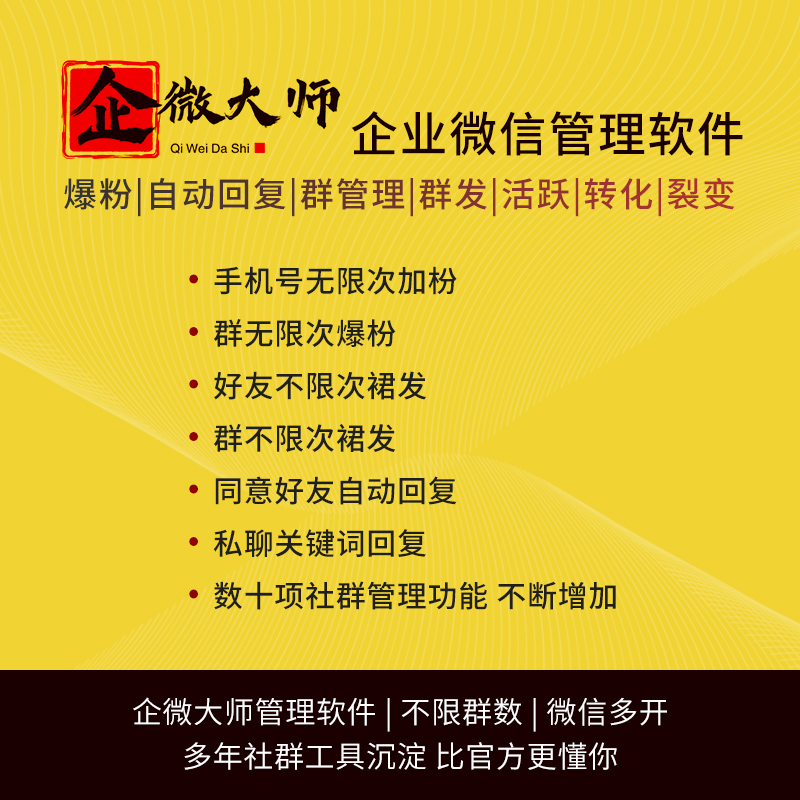 企微大师
Qi Wei Da Shi
企业微信管理软件
爆粉|自动回复|群管理|群发|活跃|转化|裂变

• 手机号无限次加粉
• 群无限次爆粉
• 好友不限次裙发
• 群不限次裙发
• 同意好友自动回复
• 私聊关键词回复
• 数十项社群管理功能 不断增加

企微大师管理软件 | 不限群数 | 微信多开
多年社群工具沉淀 比官方更懂你